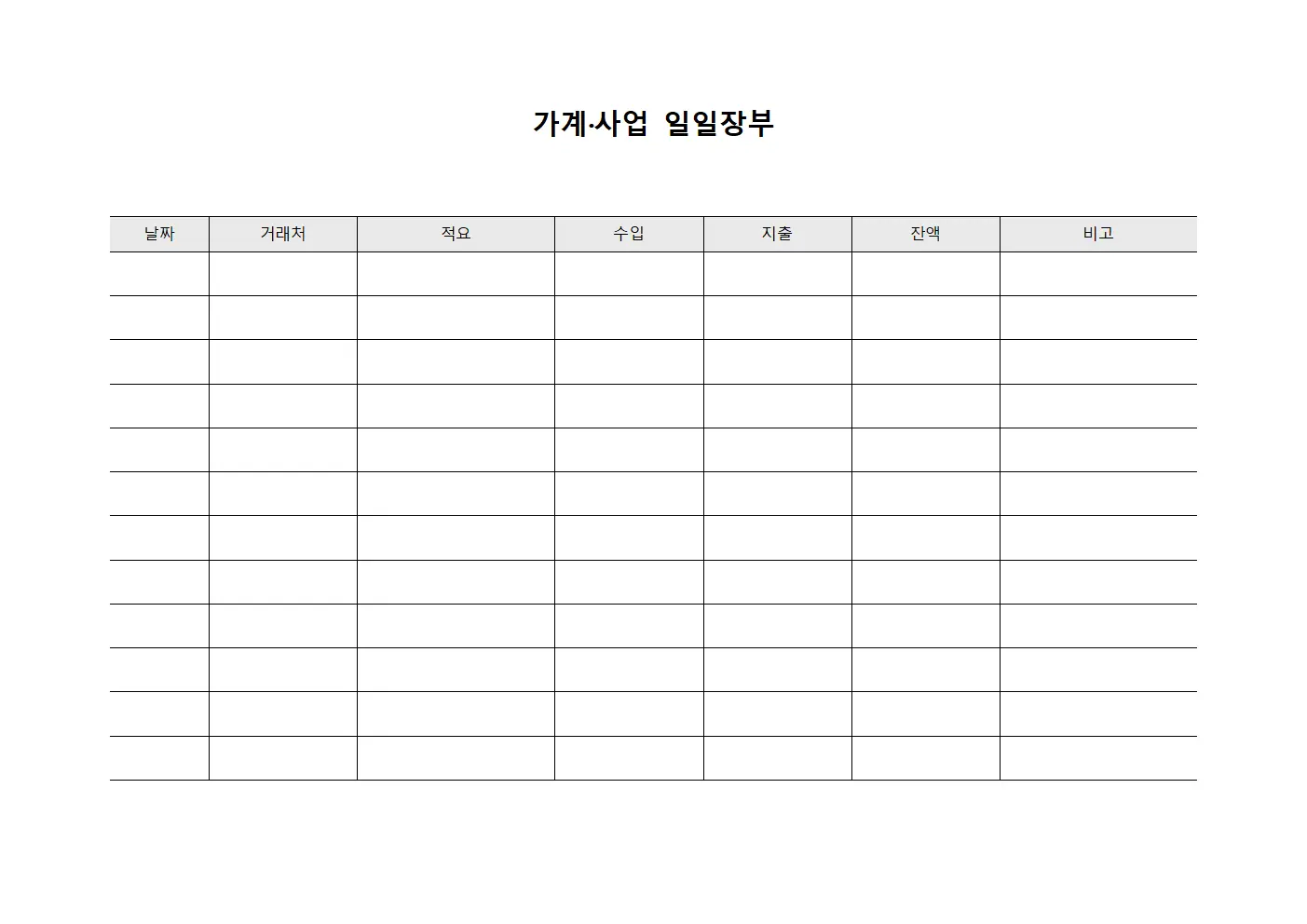 가계·사업 일일장부

| 날짜 | 거래처 | 적요 | 수입 | 지출 | 잔액 | 비고 |
|---|---|---|---|---|---|---|
| | | | | | | |
| | | | | | | |
| | | | | | | |
| | | | | | | |
| | | | | | | |
| | | | | | | |
| | | | | | | |
| | | | | | | |
| | | | | | | |
| | | | | | | |
| | | | | | | |
| | | | | | | |